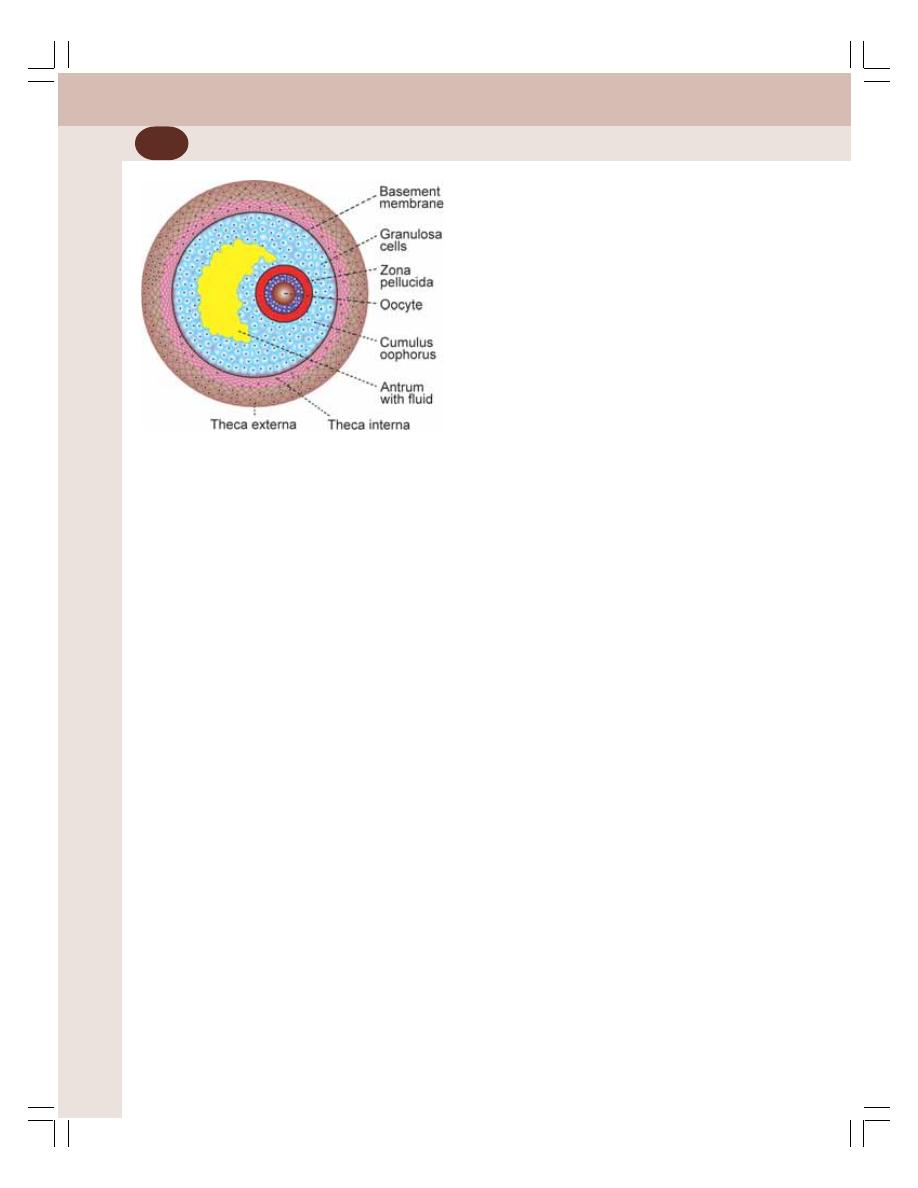 Basement membrane

Granulosa cells

Zona pellucida

Oocyte

Cumulus oophorus

Antrum with fluid

Theca externa

Theca interna